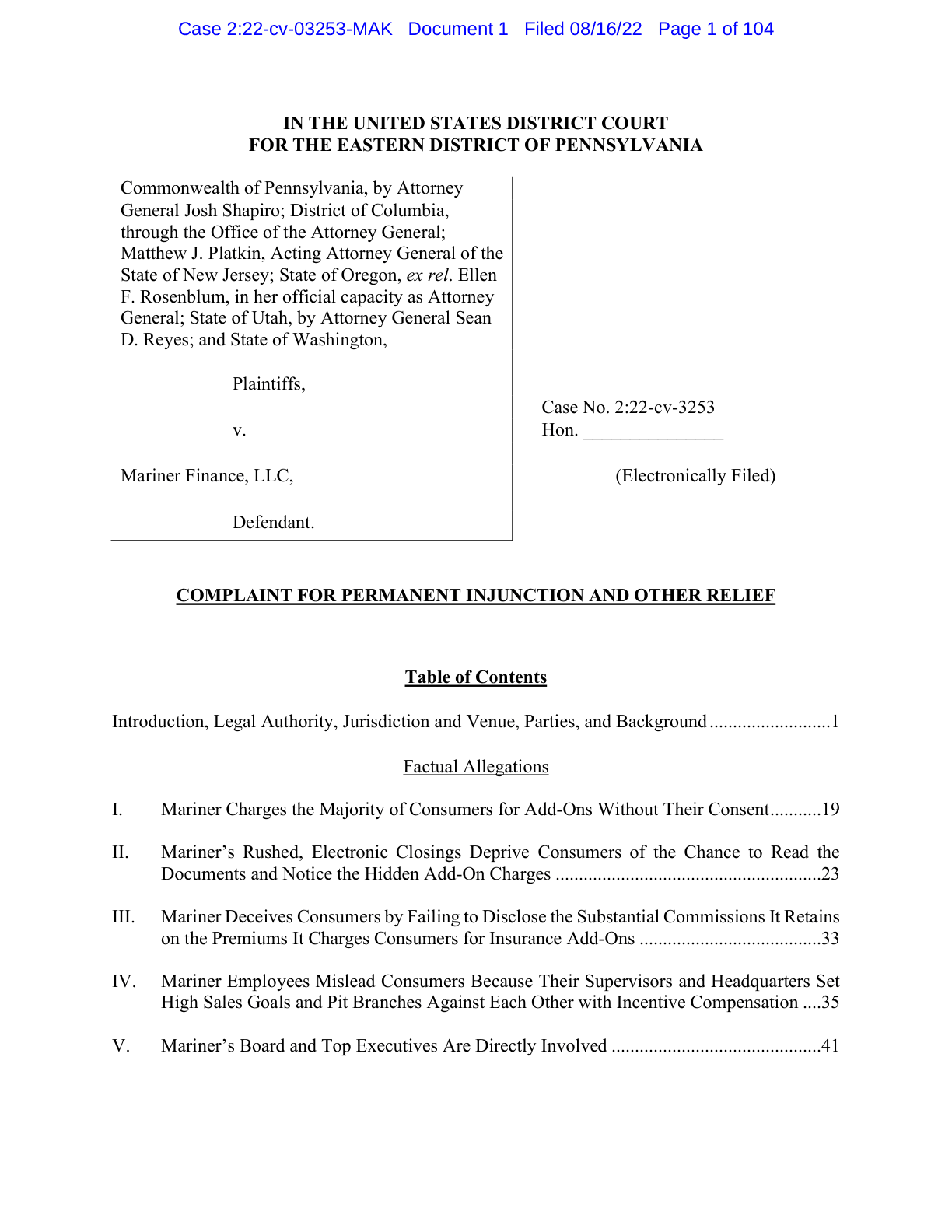 Case 2:22-cv-03253-MAK Document 1 Filed 08/16/22 Page 1 of 104

IN THE UNITED STATES DISTRICT COURT
FOR THE EASTERN DISTRICT OF PENNSYLVANIA

Commonwealth of Pennsylvania, by Attorney General Josh Shapiro; District of Columbia, through the Office of the Attorney General; Matthew J. Platkin, Acting Attorney General of the State of New Jersey; State of Oregon, ex rel. Ellen F. Rosenblum, in her official capacity as Attorney General; State of Utah, by Attorney General Sean D. Reyes; and State of Washington,

Plaintiffs,

v.

Mariner Finance, LLC,

Defendant.

Case No. 2:22-cv-3253
Hon. _______________

(Electronically Filed)

COMPLAINT FOR PERMANENT INJUNCTION AND OTHER RELIEF

Table of Contents

Introduction, Legal Authority, Jurisdiction and Venue, Parties, and Background ..........................1

Factual Allegations

I. Mariner Charges the Majority of Consumers for Add-Ons Without Their Consent...........19

II. Mariner's Rushed, Electronic Closings Deprive Consumers of the Chance to Read the Documents and Notice the Hidden Add-On Charges ........................................................23

III. Mariner Deceives Consumers by Failing to Disclose the Substantial Commissions It Retains on the Premiums It Charges Consumers for Insurance Add-Ons ......................................33

IV. Mariner Employees Mislead Consumers Because Their Supervisors and Headquarters Set High Sales Goals and Pit Branches Against Each Other with Incentive Compensation ....35

V. Mariner's Board and Top Executives Are Directly Involved ............................................41